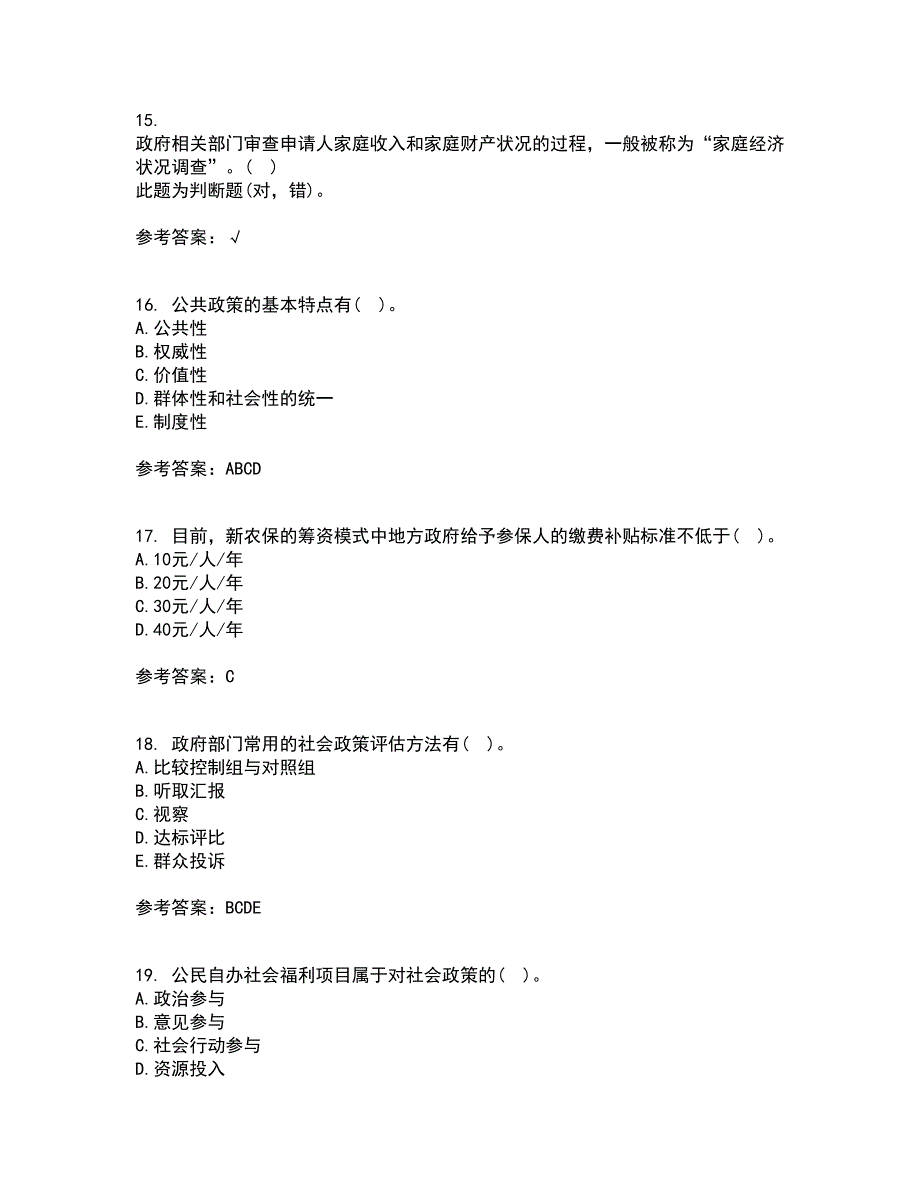 15.
政府相关部门审查申请人家庭收入和家庭财产状况的过程，一般被称为“家庭经济状况调查”。( )
此题为判断题(对，错)。

参考答案：√

16. 公共政策的基本特点有( )。
A.公共性
B.权威性
C.价值性
D.群体性和社会性的统一
E.制度性

参考答案：ABCD

17. 目前，新农保的筹资模式中地方政府给予参保人的缴费补贴标准不低于( )。
A.10元/人/年
B.20元/人/年
C.30元/人/年
D.40元/人/年

参考答案：C

18. 政府部门常用的社会政策评估方法有( )。
A.比较控制组与对照组
B.听取汇报
C.视察
D.达标评比
E.群众投诉

参考答案：BCDE

19. 公民自办社会福利项目属于对社会政策的( )。
A.政治参与
B.意见参与
C.社会行动参与
D.资源投入